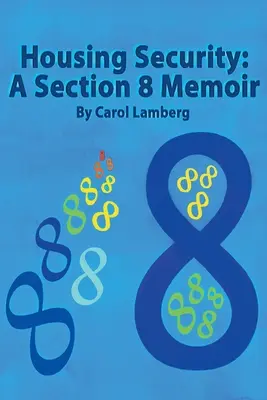 Housing Security:
A Section 8 Memoir
By Carol Lamberg